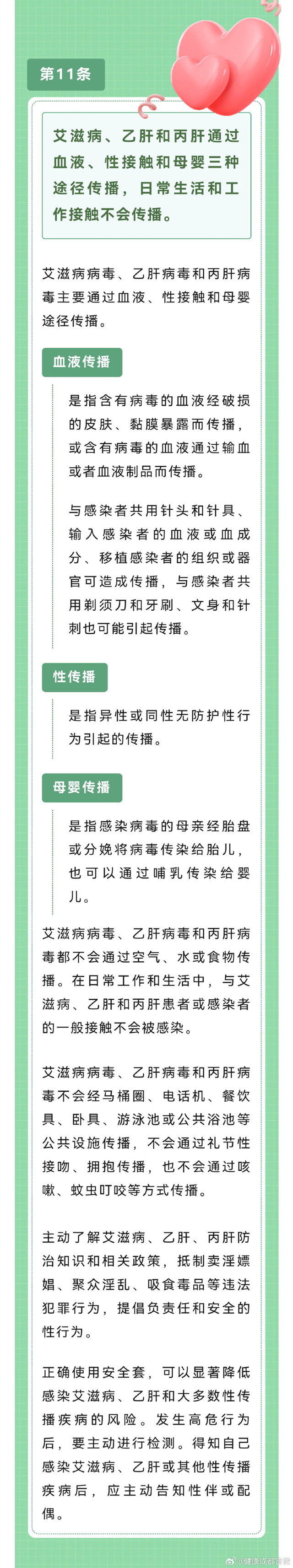 第11条

艾滋病、乙肝和丙肝通过血液、性接触和母婴三种途径传播，日常生活和工作接触不会传播。

艾滋病病毒、乙肝病毒和丙肝病毒主要通过血液、性接触和母婴途径传播。

血液传播

是指含有病毒的血液经破损的皮肤、黏膜暴露而传播，或含有病毒的血液通过输血或者血液制品而传播。

与感染者共用针头和针具、输入感染者的血液或血成分、移植感染者的组织或器官可造成传播，与感染者共用剃须刀和牙刷、文身和针刺也可能引起传播。

性传播

是指异性或同性无防护性行为引起的传播。

母婴传播

是指感染病毒的母亲经胎盘或分娩将病毒传染给胎儿，也可以通过哺乳传染给婴儿。

艾滋病病毒、乙肝病毒和丙肝病毒都不会通过空气、水或食物传播。在日常工作和生活中，与艾滋病、乙肝和丙肝患者或感染者的一般接触不会被感染。

艾滋病病毒、乙肝病毒和丙肝病毒不会经马桶圈、电话机、餐饮具、卧具、游泳池或公共浴池等公共设施传播，不会通过礼节性接吻、拥抱传播，也不会通过咳嗽、蚊虫叮咬等方式传播。

主动了解艾滋病、乙肝、丙肝防治知识和相关政策，抵制卖淫嫖娼、聚众淫乱、吸食毒品等违法犯罪行为，提倡负责任和安全的性行为。

正确使用安全套，可以显著降低感染艾滋病、乙肝和大多数性传播疾病的风险。发生高危行为后，要主动进行检测。得知自己感染艾滋病、乙肝或其他性传播疾病后，应主动告知性伴或配偶。

@健康成都官微